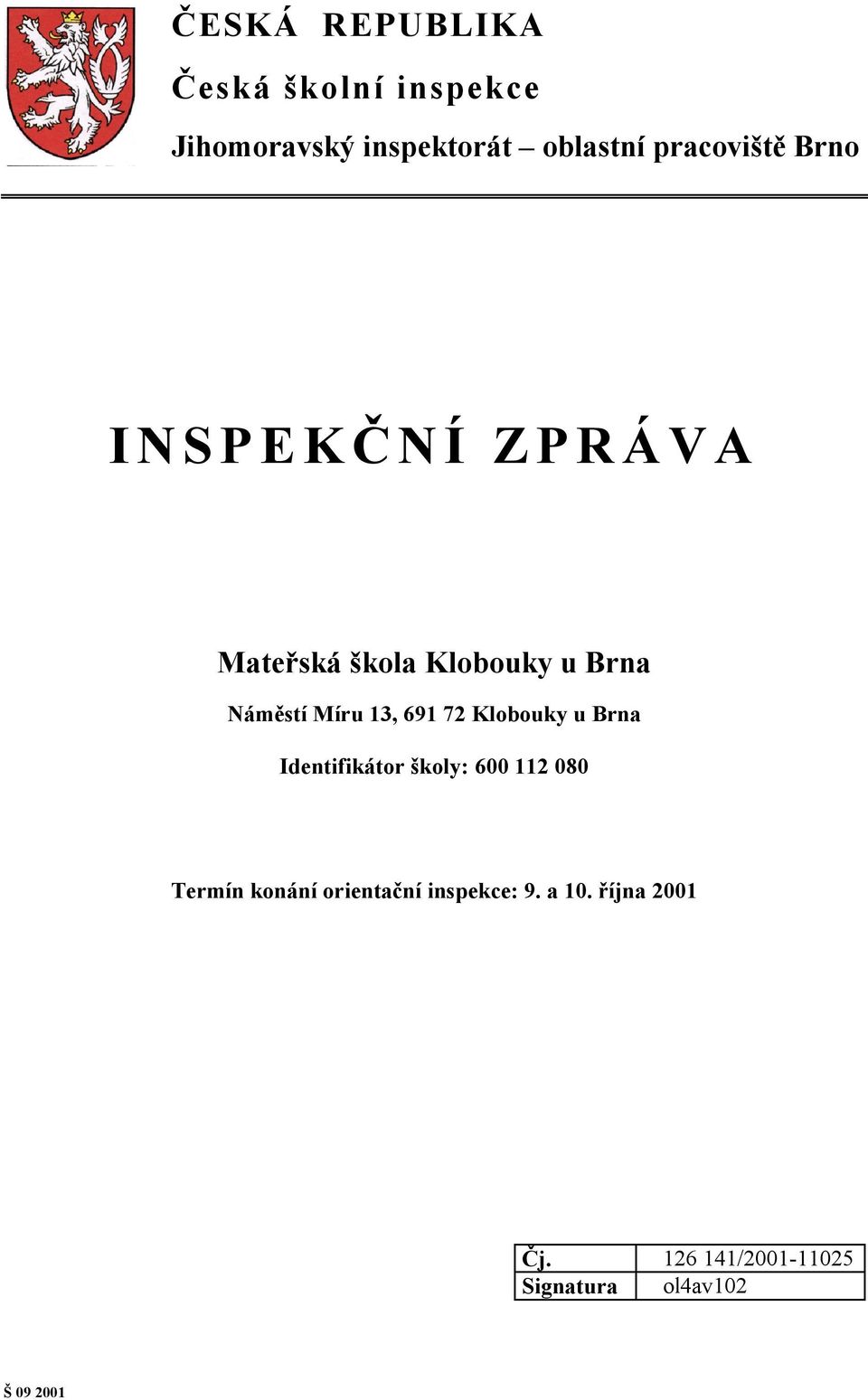 ČESKÁ REPUBLIKA

Česká školní inspekce

Jihomoravský inspektorát – oblastní pracoviště Brno

INSPEKČNÍ ZPRÁVA

Mateřská škola Klobouky u Brna

Náměstí Míru 13, 691 72 Klobouky u Brna

Identifikátor školy: 600 112 080

Termín konání orientační inspekce: 9. a 10. října 2001

| Čj. | 126 141/2001-11025 |
|---|---|
| Signatura | ol4av102 |

Š 09 2001